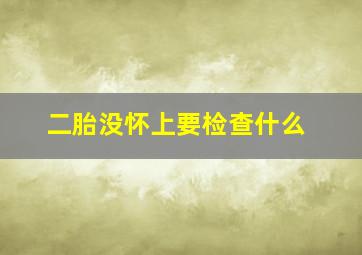 二胎没怀上要检查什么